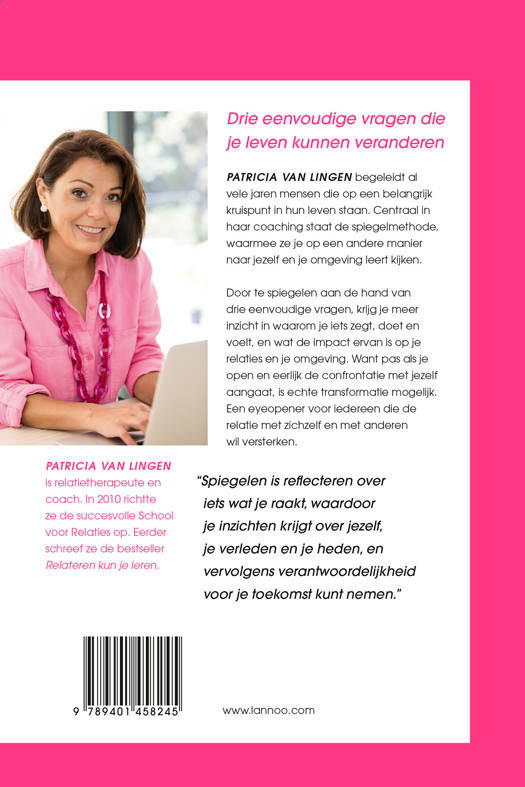 Drie eenvoudige vragen die je leven kunnen veranderen

PATRICIA VAN LINGEN begeleidt al vele jaren mensen die op een belangrijk kruispunt in hun leven staan. Centraal in haar coaching staat de spiegelmethode, waarmee ze je op een andere manier naar jezelf en je omgeving leert kijken.

Door te spiegelen aan de hand van drie eenvoudige vragen, krijg je meer inzicht in waarom je iets zegt, doet en voelt, en wat de impact ervan is op je relaties en je omgeving. Want pas als je open en eerlijk de confrontatie met jezelf aangaat, is echte transformatie mogelijk. Een eyeopener voor iedereen die de relatie met zichzelf en met anderen wil versterken.

PATRICIA VAN LINGEN is relatietherapeute en coach. In 2010 richtte ze de succesvolle School voor Relaties op. Eerder schreef ze de bestseller Relateren kun je leren.

"Spiegelen is reflecteren over iets wat je raakt, waardoor je inzichten krijgt over jezelf, je verleden en je heden, en vervolgens verantwoordelijkheid voor je toekomst kunt nemen."

9 789401 458245

www.lannoo.com